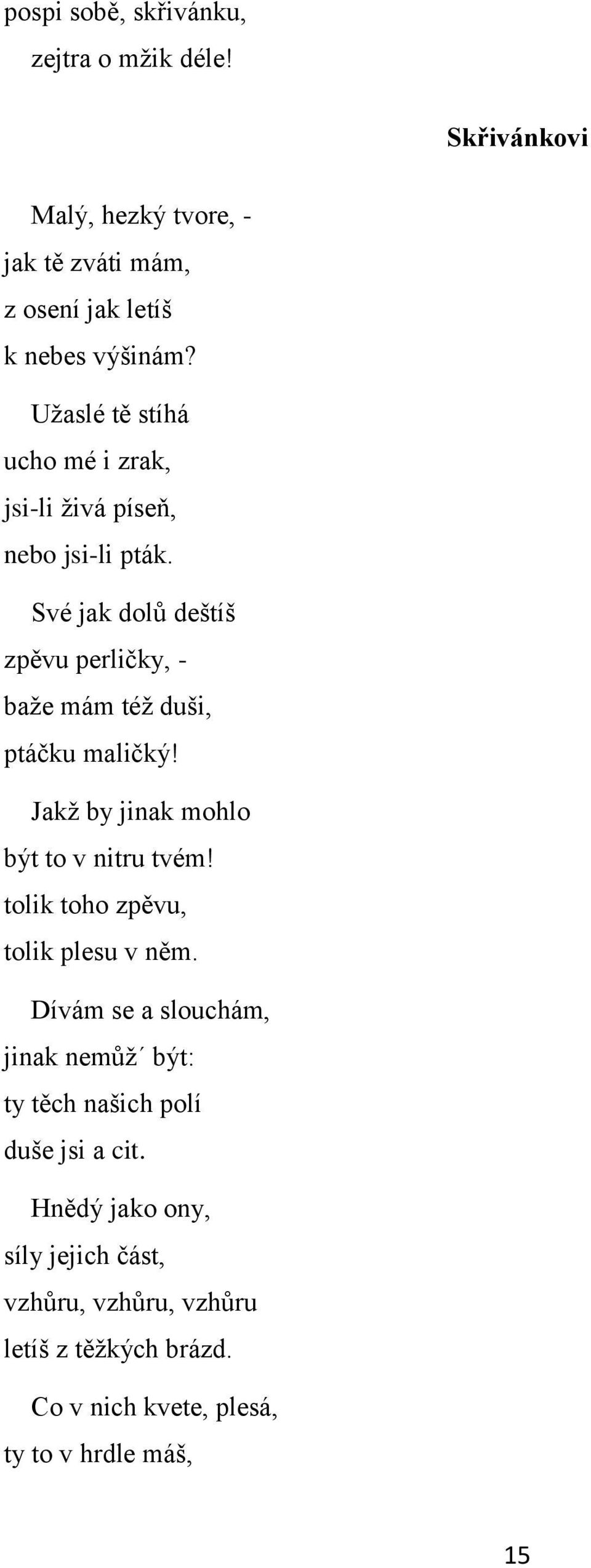 pospi sobě, skřivánku,
zejtra o mžik déle!

Skřivánkovi

Malý, hezký tvore, -
jak tě zváti mám,
z osení jak letíš
k nebes výšinám?

Užaslé tě stíhá
ucho mé i zrak,
jsi-li živá píseň,
nebo jsi-li pták.

Své jak dolů deštíš
zpěvu perličky, -
baže mám též duši,
ptáčku maličký!

Jakž by jinak mohlo
být to v nitru tvém!
tolik toho zpěvu,
tolik plesu v něm.

Dívám se a slouchám,
jinak nemůž´ být:
ty těch našich polí
duše jsi a cit.

Hnědý jako ony,
síly jejich část,
vzhůru, vzhůru, vzhůru
letíš z těžkých brázd.

Co v nich kvete, plesá,
ty to v hrdle máš,

15